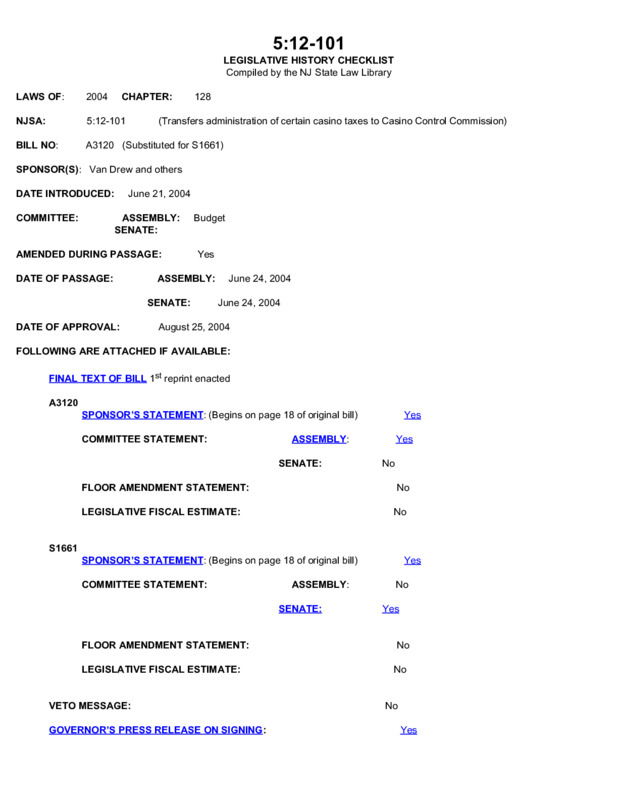 5:12-101
LEGISLATIVE HISTORY CHECKLIST
Compiled by the NJ State Law Library

LAWS OF: 2004 CHAPTER: 128

NJSA: 5:12-101 (Transfers administration of certain casino taxes to Casino Control Commission)

BILL NO: A3120 (Substituted for S1661)

SPONSOR(S): Van Drew and others

DATE INTRODUCED: June 21, 2004

COMMITTEE: ASSEMBLY: Budget
SENATE:

AMENDED DURING PASSAGE: Yes

DATE OF PASSAGE: ASSEMBLY: June 24, 2004

SENATE: June 24, 2004

DATE OF APPROVAL: August 25, 2004

FOLLOWING ARE ATTACHED IF AVAILABLE:

FINAL TEXT OF BILL $1^{st}$ reprint enacted

A3120
SPONSOR'S STATEMENT: (Begins on page 18 of original bill) Yes

COMMITTEE STATEMENT: ASSEMBLY: Yes

SENATE: No

FLOOR AMENDMENT STATEMENT: No

LEGISLATIVE FISCAL ESTIMATE: No

S1661
SPONSOR'S STATEMENT: (Begins on page 18 of original bill) Yes

COMMITTEE STATEMENT: ASSEMBLY: No

SENATE: Yes

FLOOR AMENDMENT STATEMENT: No

LEGISLATIVE FISCAL ESTIMATE: No

VETO MESSAGE: No

GOVERNOR'S PRESS RELEASE ON SIGNING: Yes